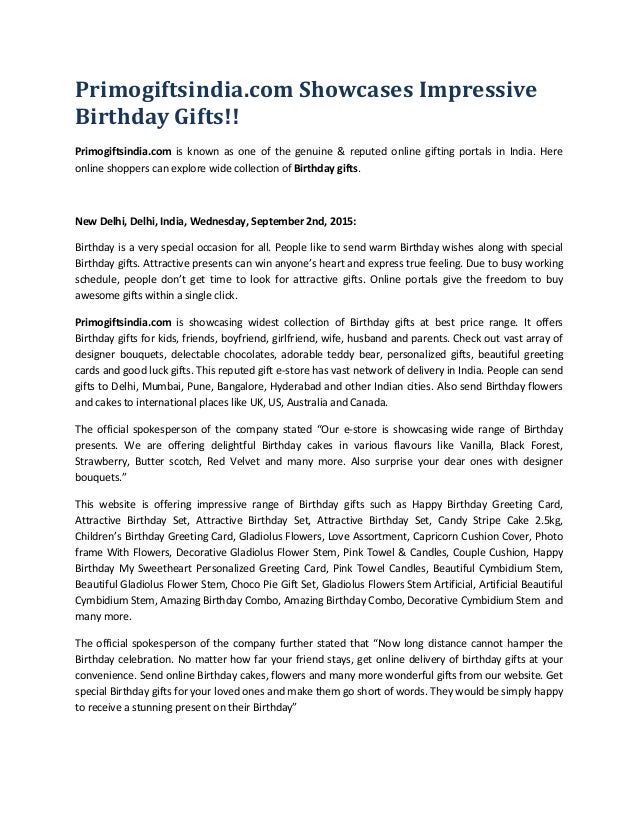 Primogiftsindia.com Showcases Impressive Birthday Gifts!!

Primogiftsindia.com is known as one of the genuine & reputed online gifting portals in India. Here online shoppers can explore wide collection of Birthday gifts.

New Delhi, Delhi, India, Wednesday, September 2nd, 2015:

Birthday is a very special occasion for all. People like to send warm Birthday wishes along with special Birthday gifts. Attractive presents can win anyone's heart and express true feeling. Due to busy working schedule, people don't get time to look for attractive gifts. Online portals give the freedom to buy awesome gifts within a single click.

Primogiftsindia.com is showcasing widest collection of Birthday gifts at best price range. It offers Birthday gifts for kids, friends, boyfriend, girlfriend, wife, husband and parents. Check out vast array of designer bouquets, delectable chocolates, adorable teddy bear, personalized gifts, beautiful greeting cards and good luck gifts. This reputed gift e-store has vast network of delivery in India. People can send gifts to Delhi, Mumbai, Pune, Bangalore, Hyderabad and other Indian cities. Also send Birthday flowers and cakes to international places like UK, US, Australia and Canada.

The official spokesperson of the company stated "Our e-store is showcasing wide range of Birthday presents. We are offering delightful Birthday cakes in various flavours like Vanilla, Black Forest, Strawberry, Butter scotch, Red Velvet and many more. Also surprise your dear ones with designer bouquets."

This website is offering impressive range of Birthday gifts such as Happy Birthday Greeting Card, Attractive Birthday Set, Attractive Birthday Set, Attractive Birthday Set, Candy Stripe Cake 2.5kg, Children's Birthday Greeting Card, Gladiolus Flowers, Love Assortment, Capricorn Cushion Cover, Photo frame With Flowers, Decorative Gladiolus Flower Stem, Pink Towel & Candles, Couple Cushion, Happy Birthday My Sweetheart Personalized Greeting Card, Pink Towel Candles, Beautiful Cymbidium Stem, Beautiful Gladiolus Flower Stem, Choco Pie Gift Set, Gladiolus Flowers Stem Artificial, Artificial Beautiful Cymbidium Stem, Amazing Birthday Combo, Amazing Birthday Combo, Decorative Cymbidium Stem and many more.

The official spokesperson of the company further stated that "Now long distance cannot hamper the Birthday celebration. No matter how far your friend stays, get online delivery of birthday gifts at your convenience. Send online Birthday cakes, flowers and many more wonderful gifts from our website. Get special Birthday gifts for your loved ones and make them go short of words. They would be simply happy to receive a stunning present on their Birthday"